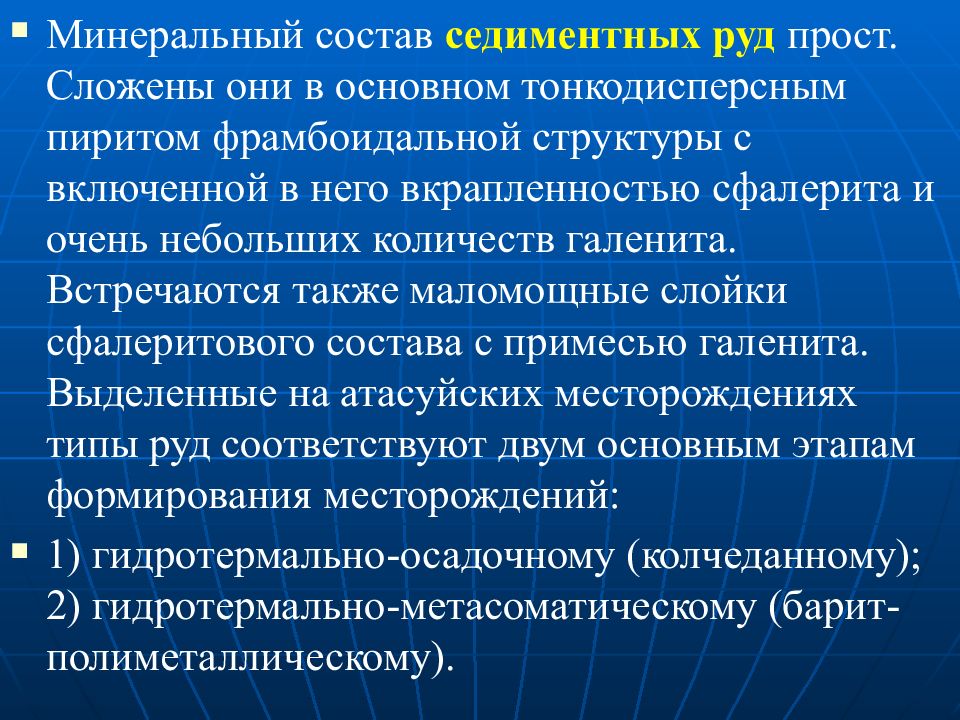 Минеральный состав седиментных руд прост. Сложены они в основном тонкодисперсным пиритом фрамбоидальной структуры с включенной в него вкрапленностью сфалерита и очень небольших количеств галенита. Встречаются также маломощные слойки сфалеритового состава с примесью галенита. Выделенные на атасуйских месторождениях типы руд соответствуют двум основным этапам формирования месторождений:

1) гидротермально-осадочному (колчеданному); 2) гидротермально-метасоматическому (барит-полиметаллическому).